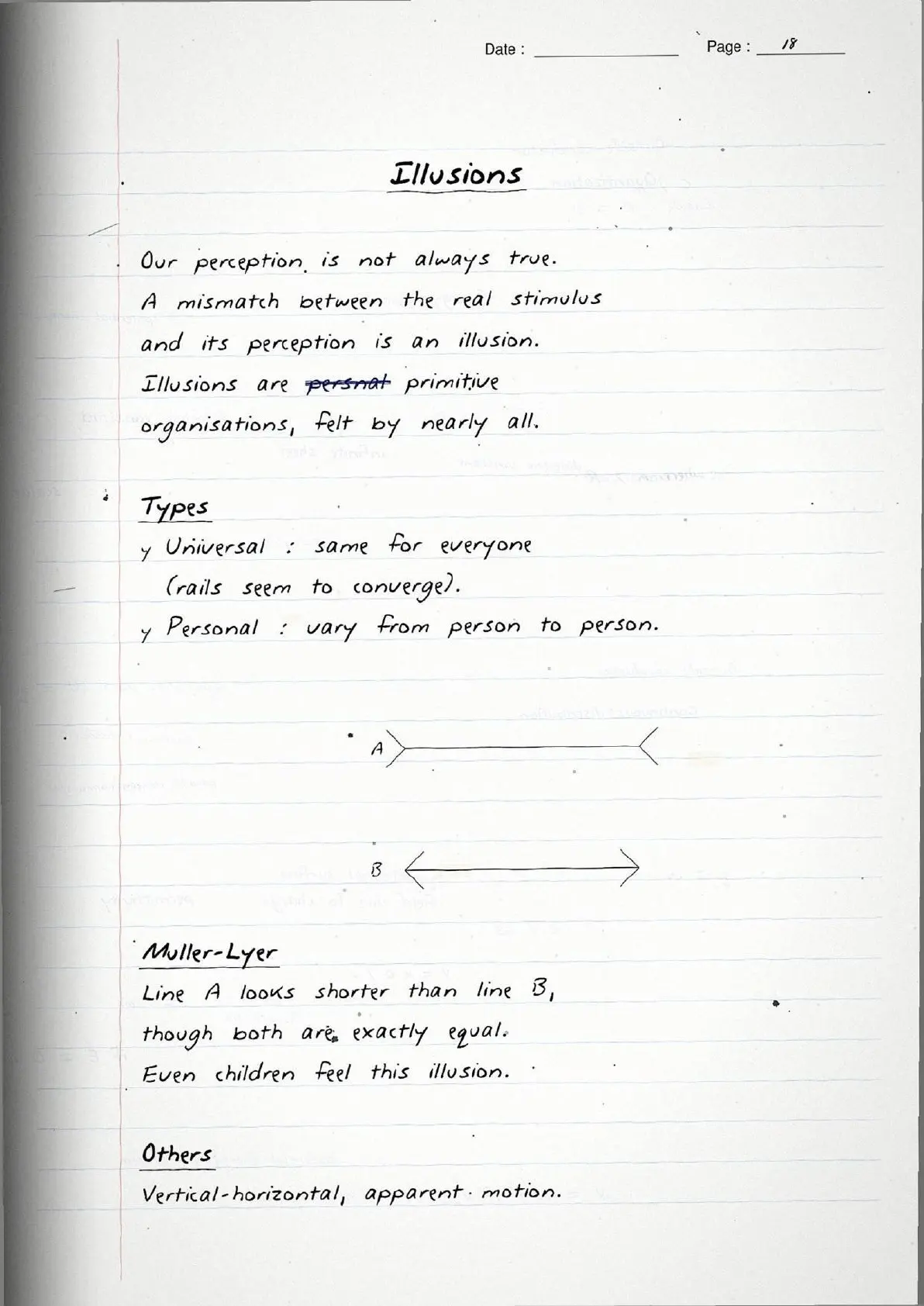 Date : ____________ Page : 18

Illusions

Our perception is not always true. A mismatch between the real stimulus and its perception is an illusion. Illusions are ~~persnal~~ primitive organisations, felt by nearly all.

Types

y Universal : same for everyone (rails seem to converge).

y Personal : vary from person to person.

A

B

Muller-Lyer

Line A looks shorter than line B, though both are exactly equal. Even children feel this illusion.

Others

Vertical-horizontal, apparent motion.